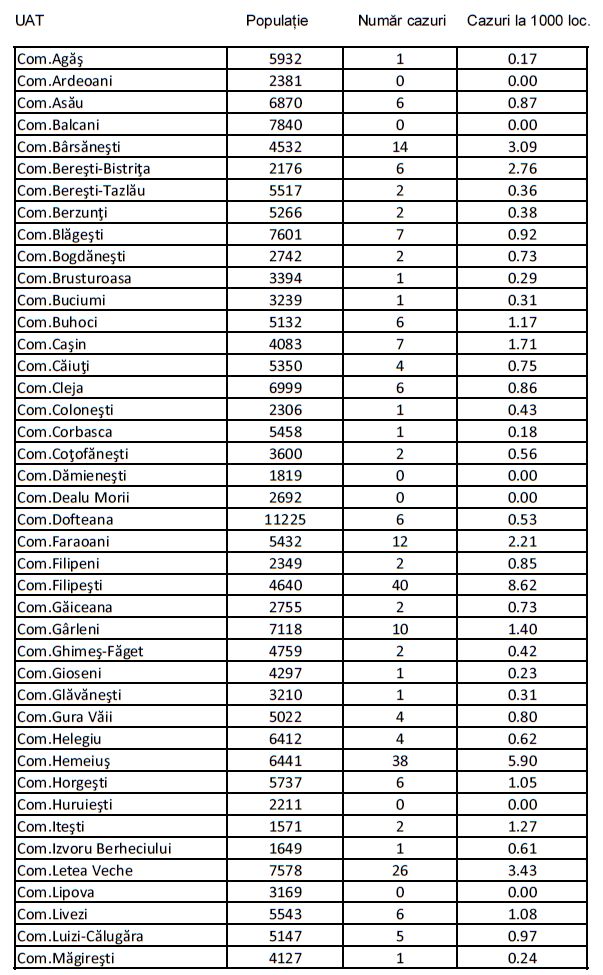 | UAT | Populație | Număr cazuri | Cazuri la 1000 loc. |
|---|---|---|---|
| Com.Agăş | 5932 | 1 | 0.17 |
| Com.Ardeoani | 2381 | 0 | 0.00 |
| Com.Asău | 6870 | 6 | 0.87 |
| Com.Balcani | 7840 | 0 | 0.00 |
| Com.Bârsăneşti | 4532 | 14 | 3.09 |
| Com.Bereşti-Bistriţa | 2176 | 6 | 2.76 |
| Com.Bereşti-Tazlău | 5517 | 2 | 0.36 |
| Com.Berzunţi | 5266 | 2 | 0.38 |
| Com.Blăgeşti | 7601 | 7 | 0.92 |
| Com.Bogdăneşti | 2742 | 2 | 0.73 |
| Com.Brusturoasa | 3394 | 1 | 0.29 |
| Com.Buciumi | 3239 | 1 | 0.31 |
| Com.Buhoci | 5132 | 6 | 1.17 |
| Com.Caşin | 4083 | 7 | 1.71 |
| Com.Căiuţi | 5350 | 4 | 0.75 |
| Com.Cleja | 6999 | 6 | 0.86 |
| Com.Coloneşti | 2306 | 1 | 0.43 |
| Com.Corbasca | 5458 | 1 | 0.18 |
| Com.Coţofăneşti | 3600 | 2 | 0.56 |
| Com.Dămieneşti | 1819 | 0 | 0.00 |
| Com.Dealu Morii | 2692 | 0 | 0.00 |
| Com.Dofteana | 11225 | 6 | 0.53 |
| Com.Faraoani | 5432 | 12 | 2.21 |
| Com.Filipeni | 2349 | 2 | 0.85 |
| Com.Filipeşti | 4640 | 40 | 8.62 |
| Com.Găiceana | 2755 | 2 | 0.73 |
| Com.Gârleni | 7118 | 10 | 1.40 |
| Com.Ghimeş-Făget | 4759 | 2 | 0.42 |
| Com.Gioseni | 4297 | 1 | 0.23 |
| Com.Glăvăneşti | 3210 | 1 | 0.31 |
| Com.Gura Văii | 5022 | 4 | 0.80 |
| Com.Helegiu | 6412 | 4 | 0.62 |
| Com.Hemeiuş | 6441 | 38 | 5.90 |
| Com.Horgeşti | 5737 | 6 | 1.05 |
| Com.Huruieşti | 2211 | 0 | 0.00 |
| Com.Iteşti | 1571 | 2 | 1.27 |
| Com.Izvoru Berheciului | 1649 | 1 | 0.61 |
| Com.Letea Veche | 7578 | 26 | 3.43 |
| Com.Lipova | 3169 | 0 | 0.00 |
| Com.Livezi | 5543 | 6 | 1.08 |
| Com.Luizi-Călugăra | 5147 | 5 | 0.97 |
| Com.Măgireşti | 4127 | 1 | 0.24 |